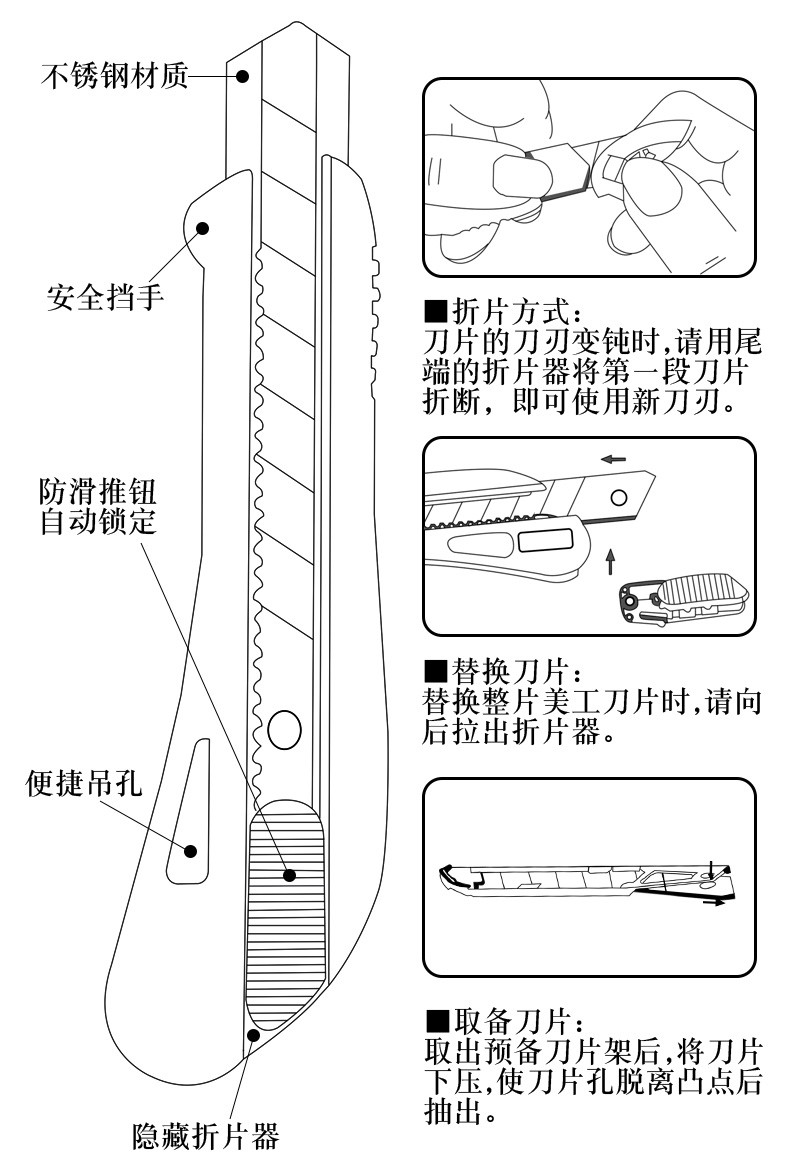 不锈钢材质

安全挡手

防滑推钮
自动锁定

便捷吊孔

隐藏折片器

■折片方式：
刀片的刀刃变钝时,请用尾端的折片器将第一段刀片折断，即可使用新刀刃。

■替换刀片：
替换整片美工刀片时,请向后拉出折片器。

■取备刀片：
取出预备刀片架后,将刀片下压,使刀片孔脱离凸点后抽出。